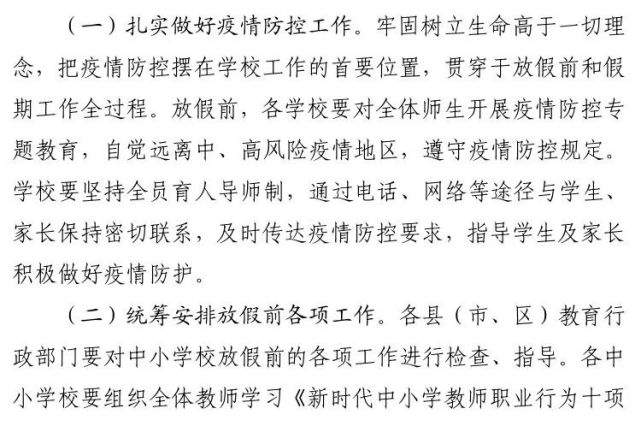 （一）扎实做好疫情防控工作。牢固树立生命高于一切理念，把疫情防控摆在学校工作的首要位置，贯穿于放假前和假期工作全过程。放假前，各学校要对全体师生开展疫情防控专题教育，自觉远离中、高风险疫情地区，遵守疫情防控规定。学校要坚持全员育人导师制，通过电话、网络等途径与学生、家长保持密切联系，及时传达疫情防控要求，指导学生及家长积极做好疫情防护。

（二）统筹安排放假前各项工作。各县（市、区）教育行政部门要对中小学校放假前的各项工作进行检查、指导。各中小学校要组织全体教师学习《新时代中小学教师职业行为十项